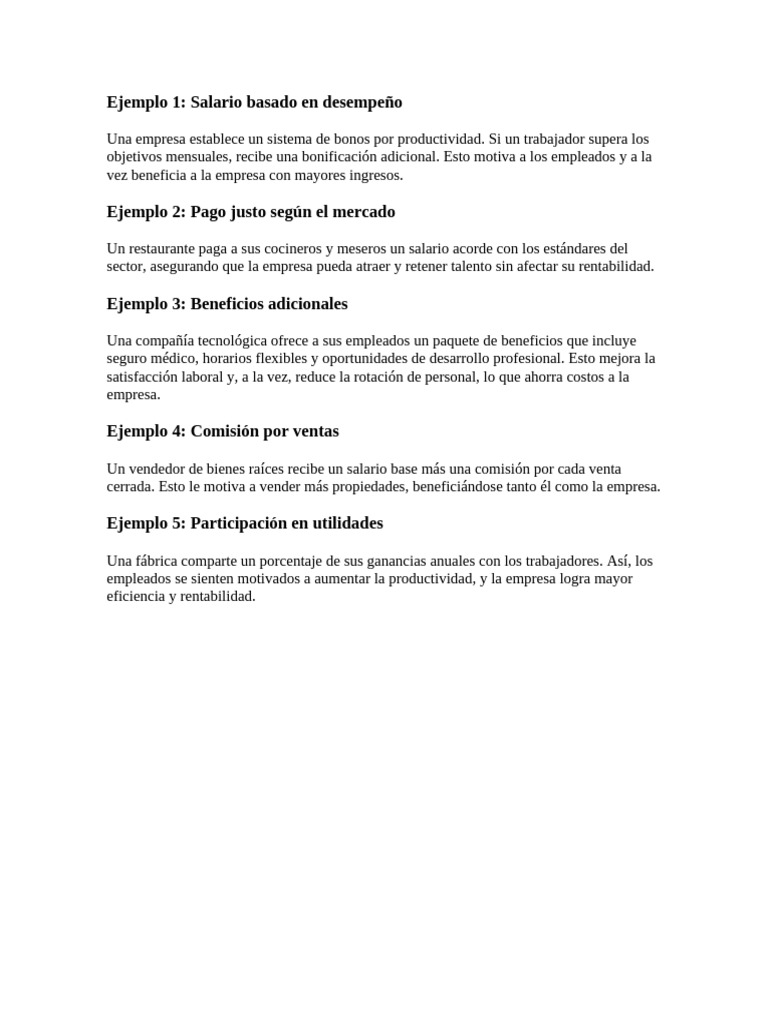 Ejemplo 1: Salario basado en desempeño

Una empresa establece un sistema de bonos por productividad. Si un trabajador supera los objetivos mensuales, recibe una bonificación adicional. Esto motiva a los empleados y a la vez beneficia a la empresa con mayores ingresos.

Ejemplo 2: Pago justo según el mercado

Un restaurante paga a sus cocineros y meseros un salario acorde con los estándares del sector, asegurando que la empresa pueda atraer y retener talento sin afectar su rentabilidad.

Ejemplo 3: Beneficios adicionales

Una compañía tecnológica ofrece a sus empleados un paquete de beneficios que incluye seguro médico, horarios flexibles y oportunidades de desarrollo profesional. Esto mejora la satisfacción laboral y, a la vez, reduce la rotación de personal, lo que ahorra costos a la empresa.

Ejemplo 4: Comisión por ventas

Un vendedor de bienes raíces recibe un salario base más una comisión por cada venta cerrada. Esto le motiva a vender más propiedades, beneficiándose tanto él como la empresa.

Ejemplo 5: Participación en utilidades

Una fábrica comparte un porcentaje de sus ganancias anuales con los trabajadores. Así, los empleados se sienten motivados a aumentar la productividad, y la empresa logra mayor eficiencia y rentabilidad.